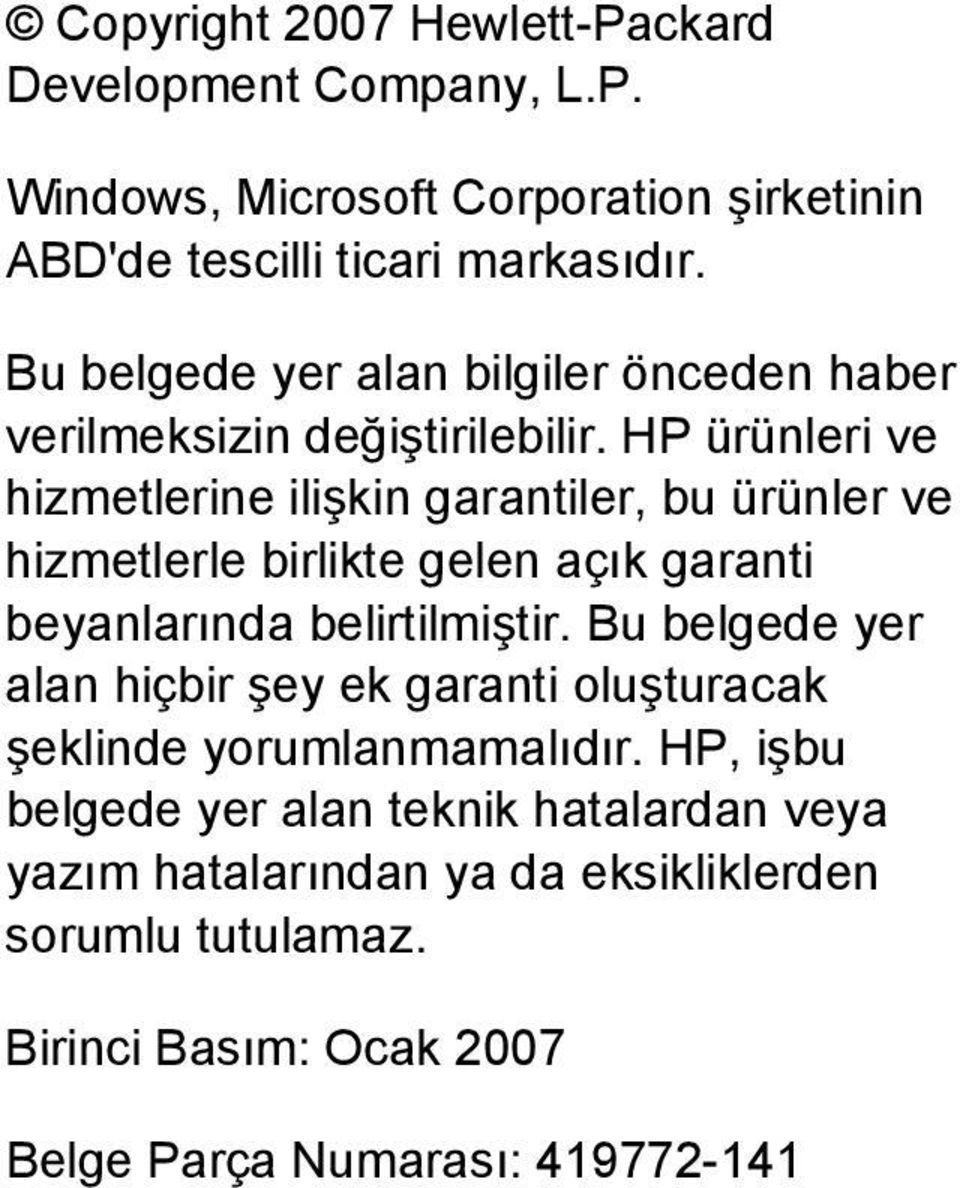 © Copyright 2007 Hewlett-Packard Development Company, L.P.

Windows, Microsoft Corporation şirketinin ABD'de tescilli ticari markasıdır.

Bu belgede yer alan bilgiler önceden haber verilmeksizin değiştirilebilir. HP ürünleri ve hizmetlerine ilişkin garantiler, bu ürünler ve hizmetlerle birlikte gelen açık garanti beyanlarında belirtilmiştir. Bu belgede yer alan hiçbir şey ek garanti oluşturacak şeklinde yorumlanmamalıdır. HP, işbu belgede yer alan teknik hatalardan veya yazım hatalarından ya da eksikliklerden sorumlu tutulamaz.

Birinci Basım: Ocak 2007

Belge Parça Numarası: 419772-141